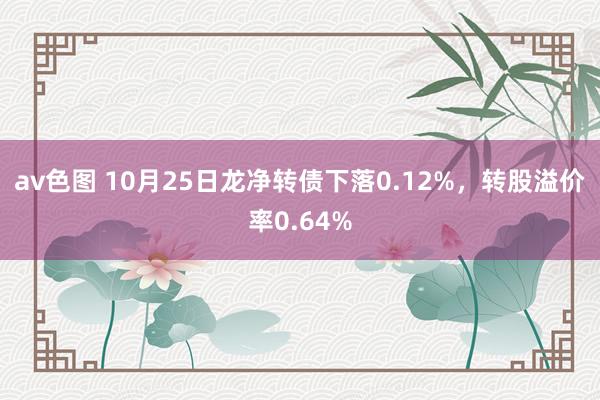 av色图 10月25日龙净转债下落0.12%，转股溢价率0.64%